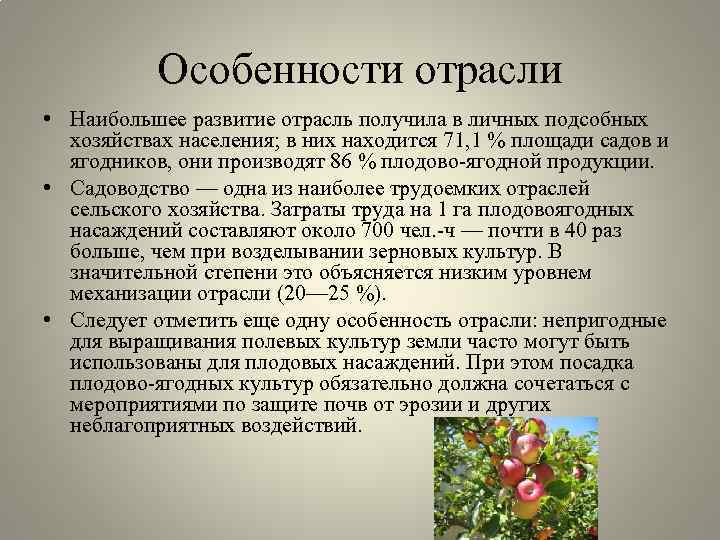 Особенности отрасли

• Наибольшее развитие отрасль получила в личных подсобных хозяйствах населения; в них находится 71,1 % площади садов и ягодников, они производят 86 % плодово-ягодной продукции.

• Садоводство — одна из наиболее трудоемких отраслей сельского хозяйства. Затраты труда на 1 га плодовоягодных насаждений составляют около 700 чел.-ч — почти в 40 раз больше, чем при возделывании зерновых культур. В значительной степени это объясняется низким уровнем механизации отрасли (20—25 %).

• Следует отметить еще одну особенность отрасли: непригодные для выращивания полевых культур земли часто могут быть использованы для плодовых насаждений. При этом посадка плодово-ягодных культур обязательно должна сочетаться с мероприятиями по защите почв от эрозии и других неблагоприятных воздействий.